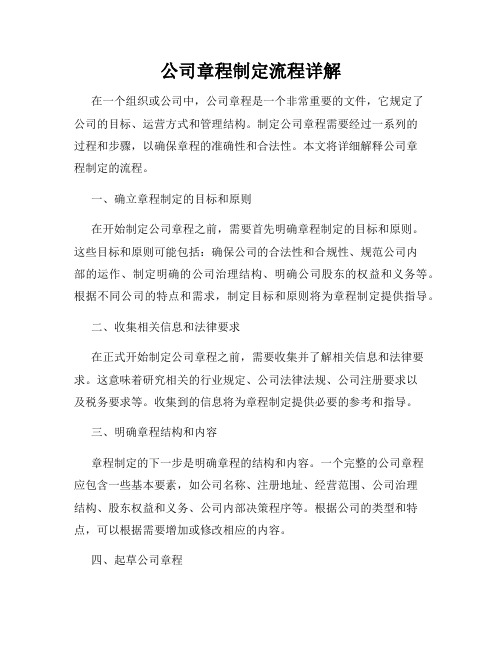 公司章程制定流程详解

在一个组织或公司中，公司章程是一个非常重要的文件，它规定了公司的目标、运营方式和管理结构。制定公司章程需要经过一系列的过程和步骤，以确保章程的准确性和合法性。本文将详细解释公司章程制定的流程。

一、确立章程制定的目标和原则

在开始制定公司章程之前，需要首先明确章程制定的目标和原则。这些目标和原则可能包括：确保公司的合法性和合规性、规范公司内部的运作、制定明确的公司治理结构、明确公司股东的权益和义务等。根据不同公司的特点和需求，制定目标和原则将为章程制定提供指导。

二、收集相关信息和法律要求

在正式开始制定公司章程之前，需要收集并了解相关信息和法律要求。这意味着研究相关的行业规定、公司法律法规、公司注册要求以及税务要求等。收集到的信息将为章程制定提供必要的参考和指导。

三、明确章程结构和内容

章程制定的下一步是明确章程的结构和内容。一个完整的公司章程应包含一些基本要素，如公司名称、注册地址、经营范围、公司治理结构、股东权益和义务、公司内部决策程序等。根据公司的类型和特点，可以根据需要增加或修改相应的内容。

四、起草公司章程